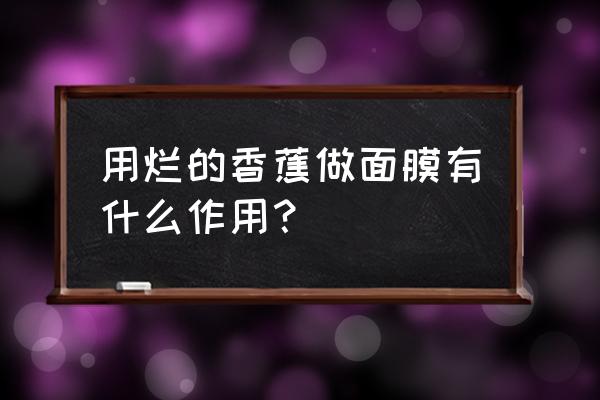 用烂的香蕉做面膜有什么作用？